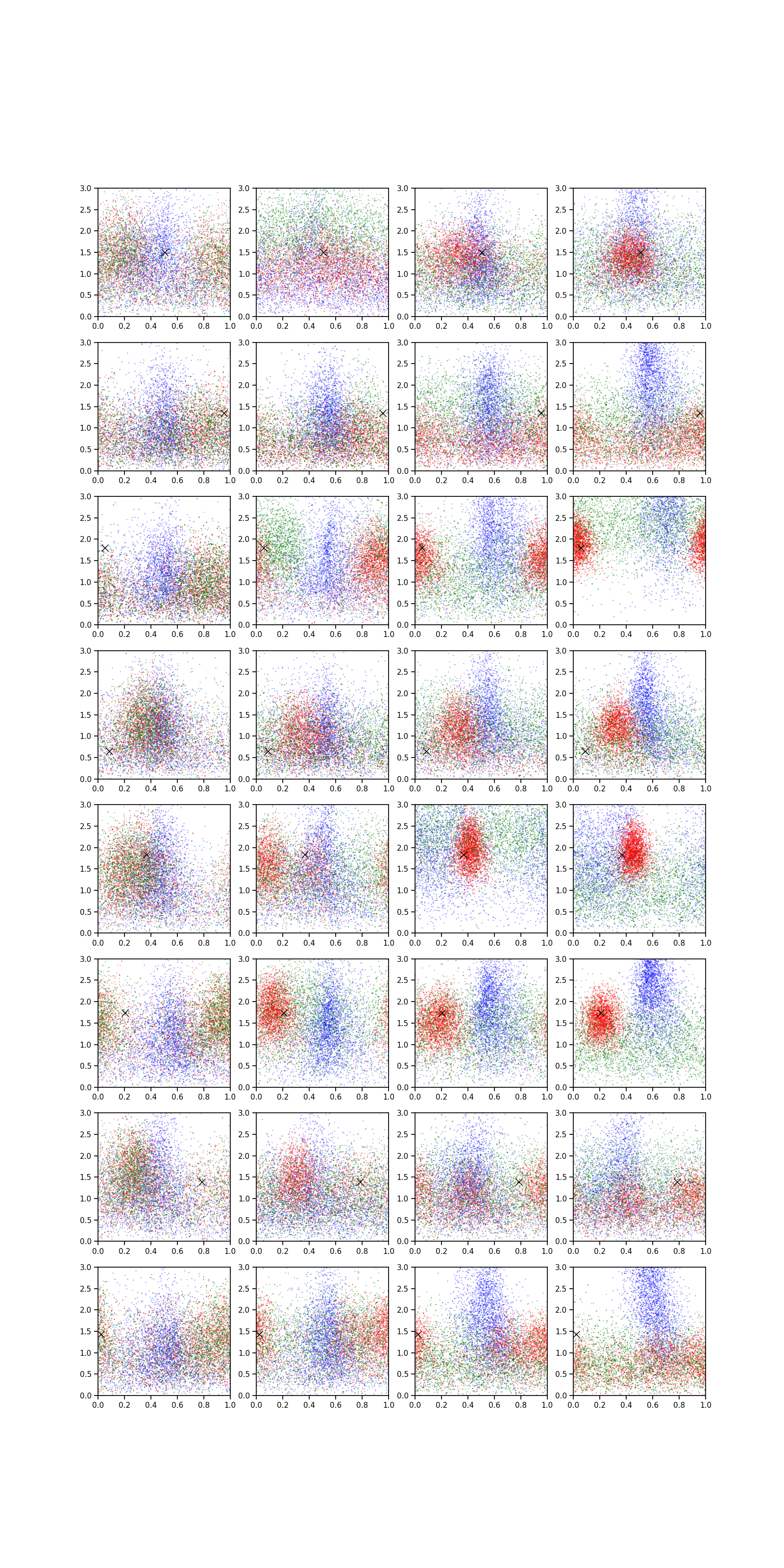 3.0
2.5
2.0
1.5
1.0
0.5
0.0
0.0 0.2 0.4 0.6 0.8 1.0